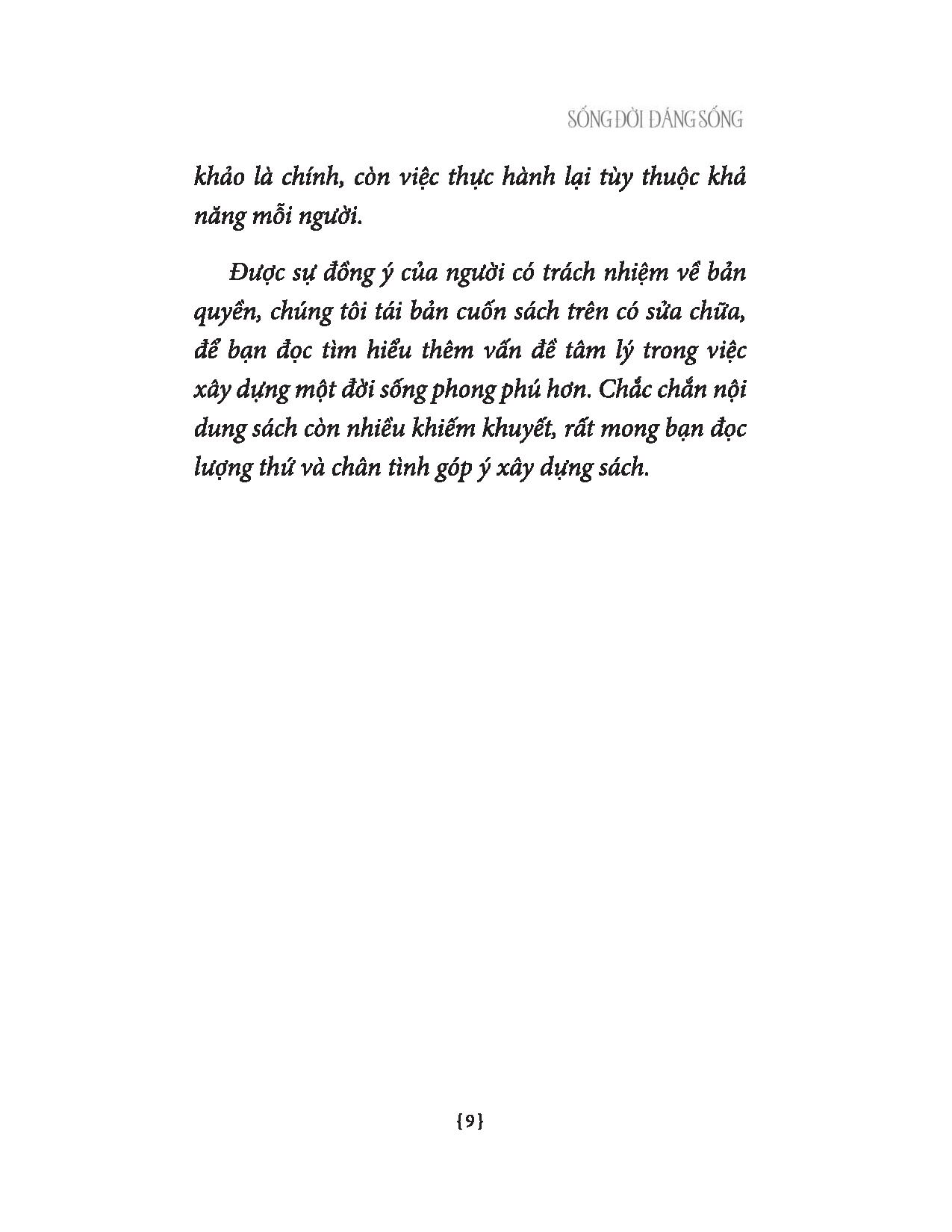 SỐNG ĐỜI ĐÁNG SỐNG

khảo là chính, còn việc thực hành lại tùy thuộc khả năng mỗi người.

Được sự đồng ý của người có trách nhiệm về bản quyền, chúng tôi tái bản cuốn sách trên có sửa chữa, để bạn đọc tìm hiểu thêm vấn đề tâm lý trong việc xây dựng một đời sống phong phú hơn. Chắc chắn nội dung sách còn nhiều khiếm khuyết, rất mong bạn đọc lượng thứ và chân tình góp ý xây dựng sách.

{9}